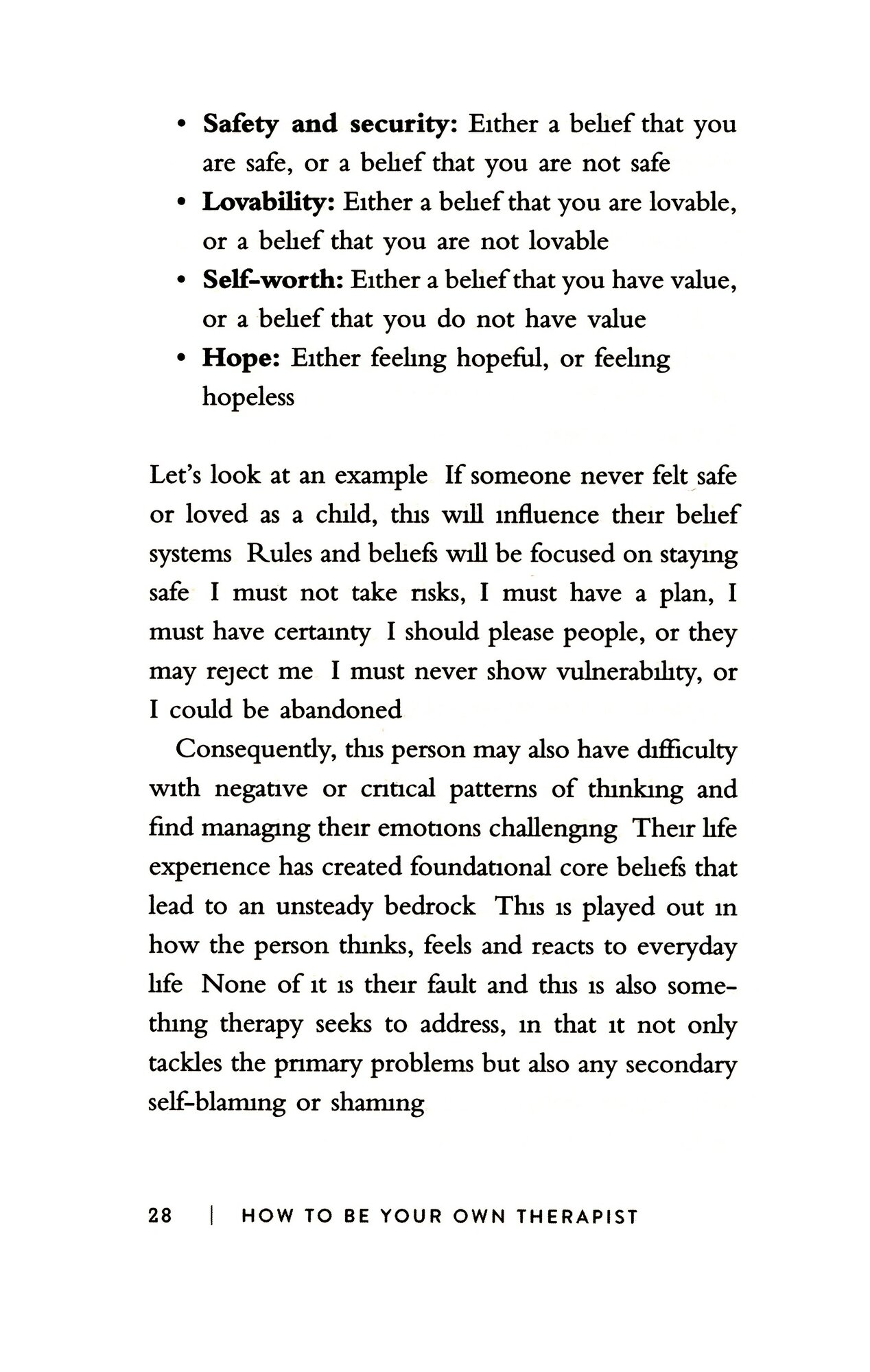 • **Safety and security:** Either a belief that you are safe, or a belief that you are not safe
• **Lovability:** Either a belief that you are lovable, or a belief that you are not lovable
• **Self-worth:** Either a belief that you have value, or a belief that you do not have value
• **Hope:** Either feeling hopeful, or feeling hopeless

Let's look at an example If someone never felt safe or loved as a child, this will influence their belief systems Rules and beliefs will be focused on staying safe I must not take risks, I must have a plan, I must have certainty I should please people, or they may reject me I must never show vulnerability, or I could be abandoned

Consequently, this person may also have difficulty with negative or critical patterns of thinking and find managing their emotions challenging Their life experience has created foundational core beliefs that lead to an unsteady bedrock This is played out in how the person thinks, feels and reacts to everyday life None of it is their fault and this is also something therapy seeks to address, in that it not only tackles the primary problems but also any secondary self-blaming or shaming

28 | HOW TO BE YOUR OWN THERAPIST